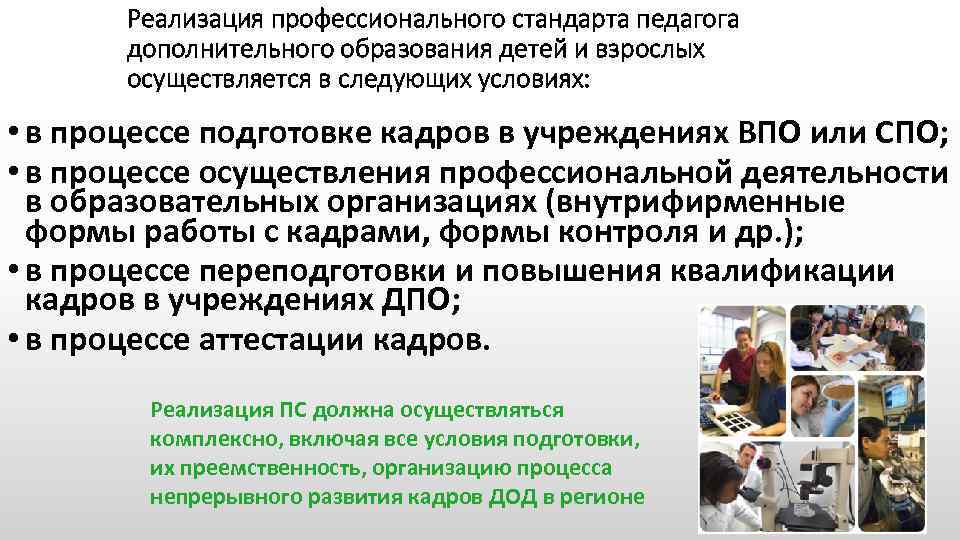 Реализация профессионального стандарта педагога дополнительного образования детей и взрослых осуществляется в следующих условиях:

• в процессе подготовке кадров в учреждениях ВПО или СПО;
• в процессе осуществления профессиональной деятельности в образовательных организациях (внутрифирменные формы работы с кадрами, формы контроля и др.);
• в процессе переподготовки и повышения квалификации кадров в учреждениях ДПО;
• в процессе аттестации кадров.

Реализация ПС должна осуществляться комплексно, включая все условия подготовки, их преемственность, организацию процесса непрерывного развития кадров ДОД в регионе